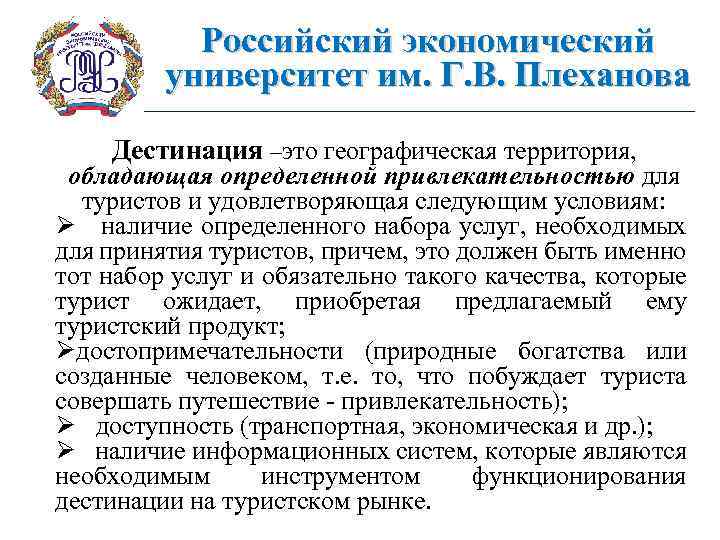 Российский экономический университет им. Г.В. Плеханова

Дестинация –это географическая территория, обладающая определенной привлекательностью для туристов и удовлетворяющая следующим условиям:
➢ наличие определенного набора услуг, необходимых для принятия туристов, причем, это должен быть именно тот набор услуг и обязательно такого качества, которые турист ожидает, приобретая предлагаемый ему туристский продукт;
➢достопримечательности (природные богатства или созданные человеком, т.е. то, что побуждает туриста совершать путешествие - привлекательность);
➢ доступность (транспортная, экономическая и др.);
➢ наличие информационных систем, которые являются необходимым инструментом функционирования дестинации на туристском рынке.